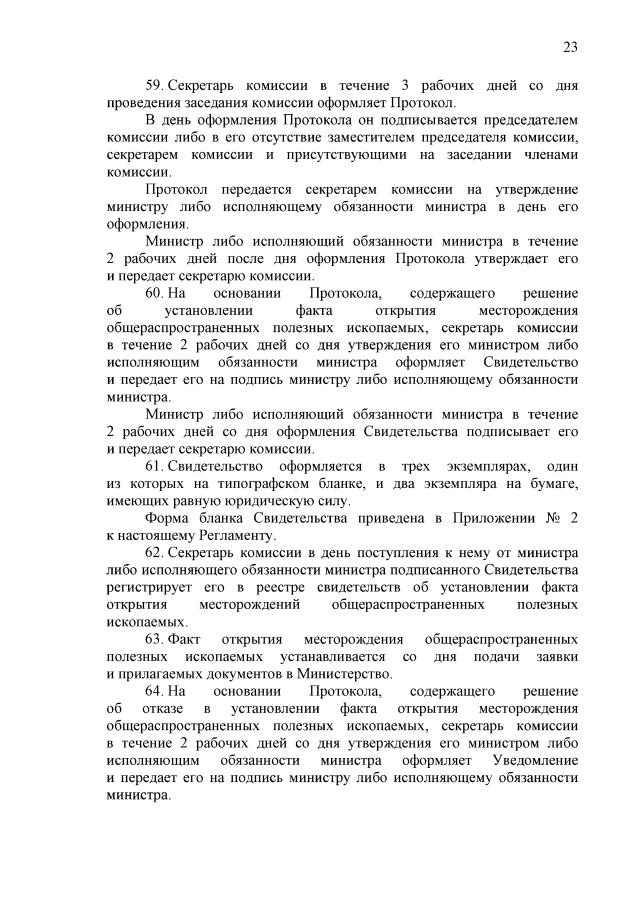 23

59. Секретарь комиссии в течение 3 рабочих дней со дня проведения заседания комиссии оформляет Протокол.

В день оформления Протокола он подписывается председателем комиссии либо в его отсутствие заместителем председателя комиссии, секретарем комиссии и присутствующими на заседании членами комиссии.

Протокол передается секретарем комиссии на утверждение министру либо исполняющему обязанности министра в день его оформления.

Министр либо исполняющий обязанности министра в течение 2 рабочих дней после дня оформления Протокола утверждает его и передает секретарю комиссии.

60. На основании Протокола, содержащего решение об установлении факта открытия месторождения общераспространенных полезных ископаемых, секретарь комиссии в течение 2 рабочих дней со дня утверждения его министром либо исполняющим обязанности министра оформляет Свидетельство и передает его на подпись министру либо исполняющему обязанности министра.

Министр либо исполняющий обязанности министра в течение 2 рабочих дней со дня оформления Свидетельства подписывает его и передает секретарю комиссии.

61. Свидетельство оформляется в трех экземплярах, один из которых на типографском бланке, и два экземпляра на бумаге, имеющих равную юридическую силу.

Форма бланка Свидетельства приведена в Приложении № 2 к настоящему Регламенту.

62. Секретарь комиссии в день поступления к нему от министра либо исполняющего обязанности министра подписанного Свидетельства регистрирует его в реестре свидетельств об установлении факта открытия месторождений общераспространенных полезных ископаемых.

63. Факт открытия месторождения общераспространенных полезных ископаемых устанавливается со дня подачи заявки и прилагаемых документов в Министерство.

64. На основании Протокола, содержащего решение об отказе в установлении факта открытия месторождения общераспространенных полезных ископаемых, секретарь комиссии в течение 2 рабочих дней со дня утверждения его министром либо исполняющим обязанности министра оформляет Уведомление и передает его на подпись министру либо исполняющему обязанности министра.